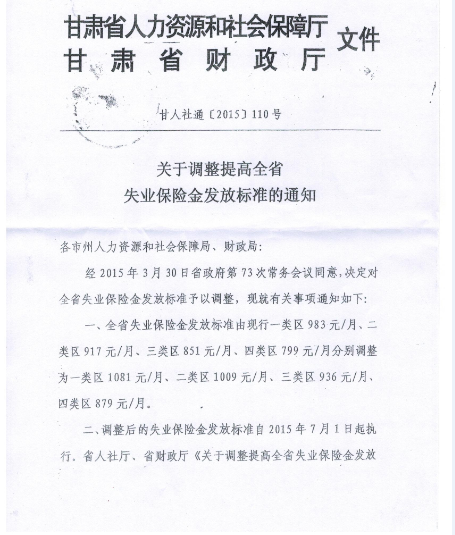 甘肃省人力资源和社会保障厅
甘肃省财政厅
文件

甘人社通〔2015〕110号

关于调整提高全省
失业保险金发放标准的通知

各市州人力资源和社会保障局、财政局：

经2015年3月30日省政府第73次常务会议同意，决定对全省失业保险金发放标准予以调整，现就有关事项通知如下：

一、全省失业保险金发放标准由现行一类区983元/月、二类区917元/月、三类区851元/月、四类区799元/月分别调整为一类区1081元/月、二类区1009元/月、三类区936元/月、四类区879元/月。

二、调整后的失业保险金发放标准自2015年7月1日起执行。省人社厅、省财政厅《关于调整提高全省失业保险金发放